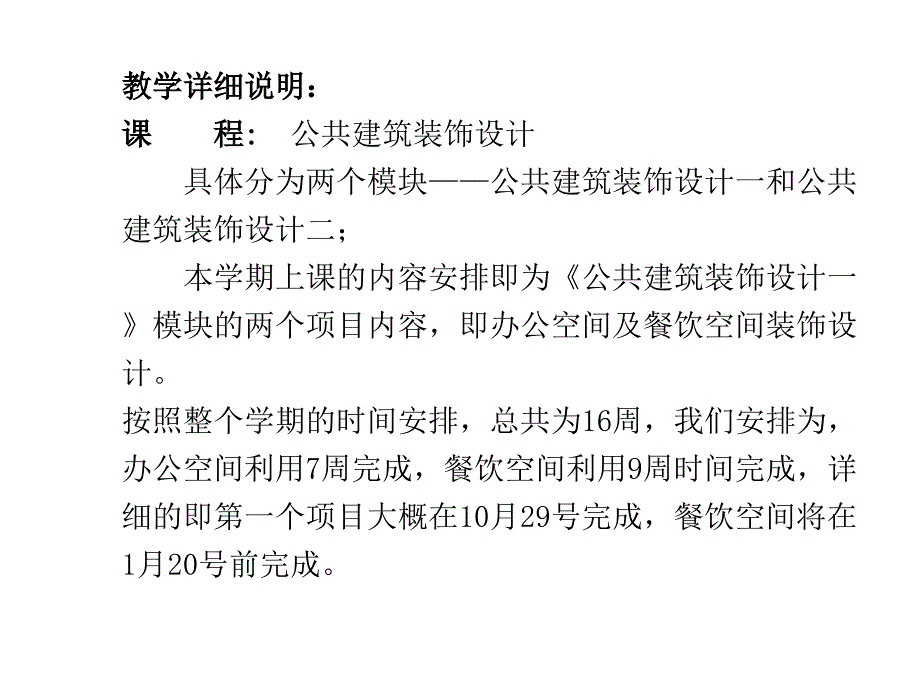 教学详细说明：
课　　程：　公共建筑装饰设计

具体分为两个模块——公共建筑装饰设计一和公共建筑装饰设计二；

本学期上课的内容安排即为《公共建筑装饰设计一》模块的两个项目内容，即办公空间及餐饮空间装饰设计。

按照整个学期的时间安排，总共为16周，我们安排为，办公空间利用7周完成，餐饮空间利用9周时间完成，详细的即第一个项目大概在10月29号完成，餐饮空间将在1月20号前完成。